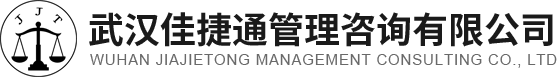 J J T

武汉佳捷通管理咨询有限公司
WUHAN JIAJIETONG MANAGEMENT CONSULTING CO., LTD